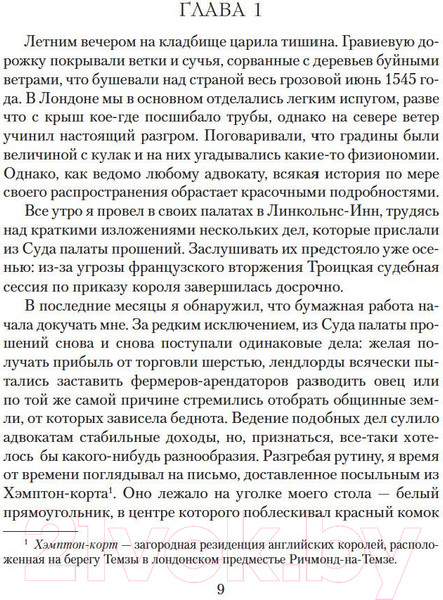 ГЛАВА 1

Летним вечером на кладбище царила тишина. Гравиевую дорожку покрывали ветки и сучья, сорванные с деревьев буйными ветрами, что бушевали над страной весь грозовой июнь 1545 года. В Лондоне мы в основном отделались легким испугом, разве что с крыш кое-где посшибало трубы, однако на севере ветер учинил настоящий разгром. Поговаривали, что градины были величиной с кулак и на них угадывались какие-то физиономии. Однако, как ведомо любому адвокату, всякая история по мере своего распространения обрастает красочными подробностями.

Все утро я провел в своих палатах в Линкольнс-Инн, трудясь над краткими изложениями нескольких дел, которые прислали из Суда палаты прошений. Заслушивать их предстояло уже осенью: из-за угрозы французского вторжения Троицкая судебная сессия по приказу короля завершилась досрочно.

В последние месяцы я обнаружил, что бумажная работа начала докучать мне. За редким исключением, из Суда палаты прошений снова и снова поступали одинаковые дела: желая получать прибыль от торговли шерстью, лендлорды всячески пытались заставить фермеров-арендаторов разводить овец или по той же самой причине стремились отобрать общинные земли, от которых зависела беднота. Ведение подобных дел сулило адвокатам стабильные доходы, но, признаться, все-таки хотелось бы какого-нибудь разнообразия. Разгребая рутину, я время от времени поглядывал на письмо, доставленное посыльным из Хэмптон-корта$^1$. Оно лежало на уголке моего стола — белый прямоугольник, в центре которого поблескивал красный комок

$^1$ Хэмптон-корт — загородная резиденция английских королей, расположенная на берегу Темзы в лондонском предместье Ричмонд-на-Темзе.

9

21vek.by